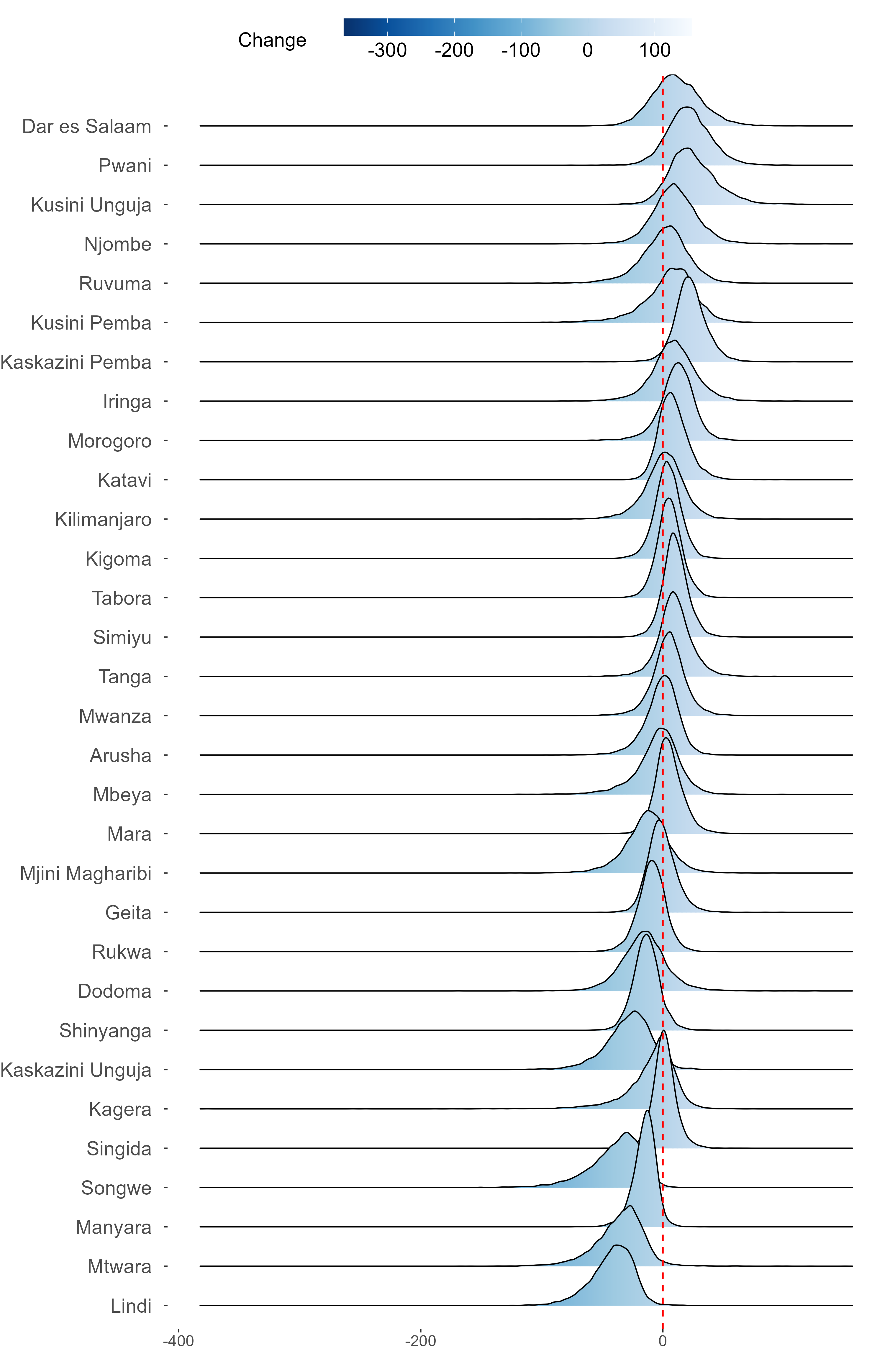 Change
-300 -200 -100 0 100

Dar es Salaam
Pwani
Kusini Unguja
Njombe
Ruvuma
Kusini Pemba
Kaskazini Pemba
Iringa
Morogoro
Katavi
Kilimanjaro
Kigoma
Tabora
Simiyu
Tanga
Mwanza
Arusha
Mbeya
Mara
Mjini Magharibi
Geita
Rukwa
Dodoma
Shinyanga
Kaskazini Unguja
Kagera
Singida
Songwe
Manyara
Mtwara
Lindi

-400 -200 0